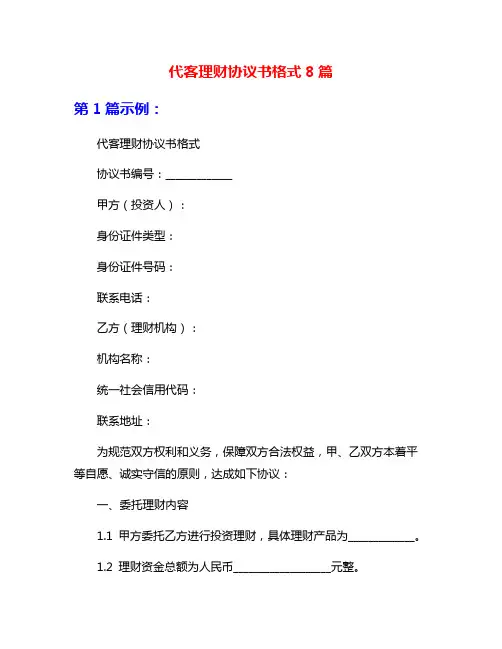 代客理财协议书格式 8 篇

第 1 篇示例：

代客理财协议书格式

协议书编号：____________

甲方（投资人）：

身份证件类型：

身份证件号码：

联系电话：

乙方（理财机构）：

机构名称：

统一社会信用代码：

联系地址：

为规范双方权利和义务，保障双方合法权益，甲、乙双方本着平等自愿、诚实守信的原则，达成如下协议：

一、委托理财内容

1.1 甲方委托乙方进行投资理财，具体理财产品为____________。

1.2 理财资金总额为人民币__________________元整。